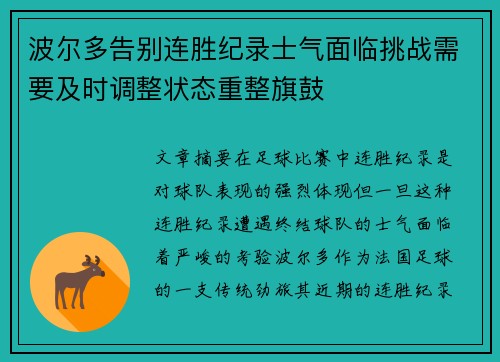 波尔多告别连胜纪录士气面临挑战需要及时调整状态重整旗鼓

文章摘要在足球比赛中连胜纪录是对球队表现的强烈体现但一旦这种连胜纪录遭遇终结球队的士气面临着严峻的考验波尔多作为法国足球的一支传统劲旅其近期的连胜纪录